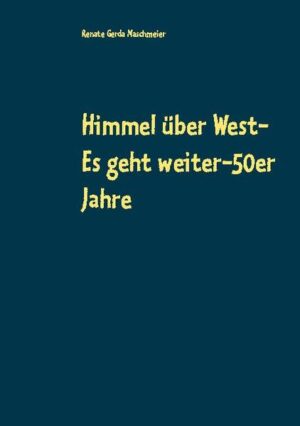 Renate Gerda Maschmeier

Himmel über West-
Es geht weiter-50er
Jahre